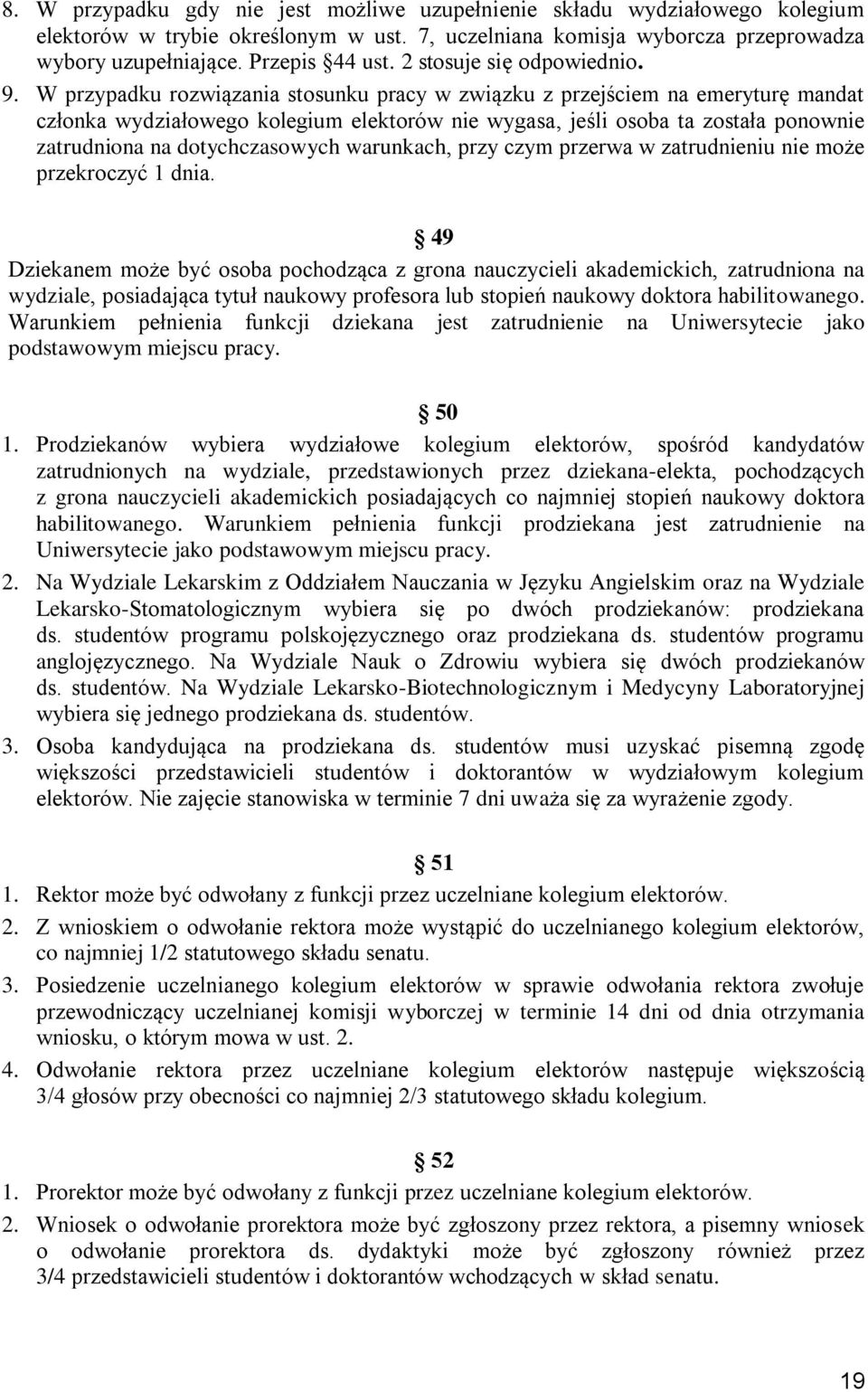 8. W przypadku gdy nie jest możliwe uzupełnienie składu wydziałowego kolegium elektorów w trybie określonym w ust. 7, uczelniana komisja wyborcza przeprowadza wybory uzupełniające. Przepis §44 ust. 2 stosuje się odpowiednio.

9. W przypadku rozwiązania stosunku pracy w związku z przejściem na emeryturę mandat członka wydziałowego kolegium elektorów nie wygasa, jeśli osoba ta została ponownie zatrudniona na dotychczasowych warunkach, przy czym przerwa w zatrudnieniu nie może przekroczyć 1 dnia.

§ 49

Dziekanem może być osoba pochodząca z grona nauczycieli akademickich, zatrudniona na wydziale, posiadająca tytuł naukowy profesora lub stopień naukowy doktora habilitowanego. Warunkiem pełnienia funkcji dziekana jest zatrudnienie na Uniwersytecie jako podstawowym miejscu pracy.

§ 50

1. Prodziekanów wybiera wydziałowe kolegium elektorów, spośród kandydatów zatrudnionych na wydziale, przedstawionych przez dziekana-elekta, pochodzących z grona nauczycieli akademickich posiadających co najmniej stopień naukowy doktora habilitowanego. Warunkiem pełnienia funkcji prodziekana jest zatrudnienie na Uniwersytecie jako podstawowym miejscu pracy.

2. Na Wydziale Lekarskim z Oddziałem Nauczania w Języku Angielskim oraz na Wydziale Lekarsko-Stomatologicznym wybiera się po dwóch prodziekanów: prodziekana ds. studentów programu polskojęzycznego oraz prodziekana ds. studentów programu anglojęzycznego. Na Wydziale Nauk o Zdrowiu wybiera się dwóch prodziekanów ds. studentów. Na Wydziale Lekarsko-Biotechnologicznym i Medycyny Laboratoryjnej wybiera się jednego prodziekana ds. studentów.

3. Osoba kandydująca na prodziekana ds. studentów musi uzyskać pisemną zgodę większości przedstawicieli studentów i doktorantów w wydziałowym kolegium elektorów. Nie zajęcie stanowiska w terminie 7 dni uważa się za wyrażenie zgody.

§ 51

1. Rektor może być odwołany z funkcji przez uczelniane kolegium elektorów.

2. Z wnioskiem o odwołanie rektora może wystąpić do uczelnianego kolegium elektorów, co najmniej 1/2 statutowego składu senatu.

3. Posiedzenie uczelnianego kolegium elektorów w sprawie odwołania rektora zwołuje przewodniczący uczelnianej komisji wyborczej w terminie 14 dni od dnia otrzymania wniosku, o którym mowa w ust. 2.

4. Odwołanie rektora przez uczelniane kolegium elektorów następuje większością 3/4 głosów przy obecności co najmniej 2/3 statutowego składu kolegium.

§ 52

1. Prorektor może być odwołany z funkcji przez uczelniane kolegium elektorów.

2. Wniosek o odwołanie prorektora może być zgłoszony przez rektora, a pisemny wniosek o odwołanie prorektora ds. dydaktyki może być zgłoszony również przez 3/4 przedstawicieli studentów i doktorantów wchodzących w skład senatu.

19